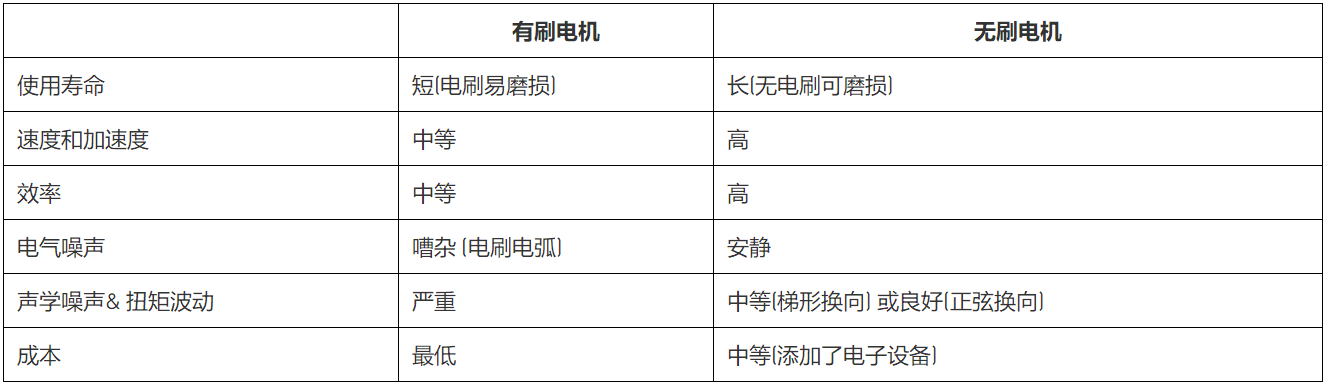 | | 有刷电机 | 无刷电机 |
|---|---|---|
| 使用寿命 | 短(电刷易磨损) | 长(无电刷可磨损) |
| 速度和加速度 | 中等 | 高 |
| 效率 | 中等 | 高 |
| 电气噪声 | 嘈杂 (电刷电弧) | 安静 |
| 声学噪声& 扭矩波动 | 严重 | 中等(梯形换向) 或良好(正弦换向) |
| 成本 | 最低 | 中等(添加了电子设备) |